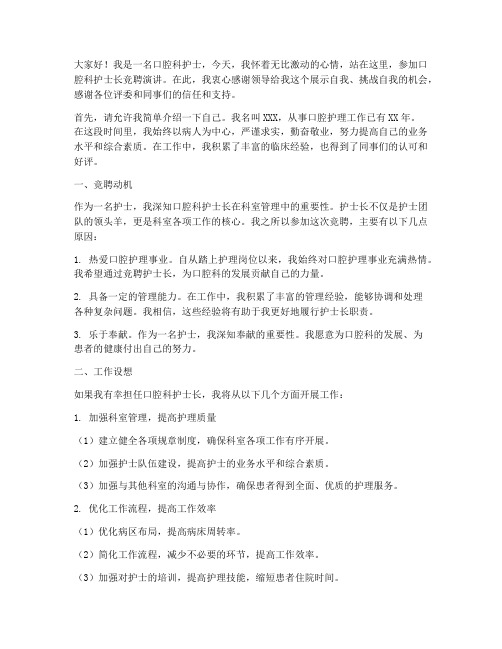 大家好！我是一名口腔科护士，今天，我怀着无比激动的心情，站在这里，参加口腔科护士长竞聘演讲。在此，我衷心感谢领导给我这个展示自我、挑战自我的机会，感谢各位评委和同事们的信任和支持。

首先，请允许我简单介绍一下自己。我名叫XXX，从事口腔护理工作已有XX年。在这段时间里，我始终以病人为中心，严谨求实，勤奋敬业，努力提高自己的业务水平和综合素质。在工作中，我积累了丰富的临床经验，也得到了同事们的认可和好评。

一、竞聘动机

作为一名护士，我深知口腔科护士长在科室管理中的重要性。护士长不仅是护士团队的领头羊，更是科室各项工作的核心。我之所以参加这次竞聘，主要有以下几点原因：

1. 热爱口腔护理事业。自从踏上护理岗位以来，我始终对口腔护理事业充满热情。我希望通过竞聘护士长，为口腔科的发展贡献自己的力量。

2. 具备一定的管理能力。在工作中，我积累了丰富的管理经验，能够协调和处理各种复杂问题。我相信，这些经验将有助于我更好地履行护士长职责。

3. 乐于奉献。作为一名护士，我深知奉献的重要性。我愿意为口腔科的发展、为患者的健康付出自己的努力。

二、工作设想

如果我有幸担任口腔科护士长，我将从以下几个方面开展工作：

1. 加强科室管理，提高护理质量

（1）建立健全各项规章制度，确保科室各项工作有序开展。

（2）加强护士队伍建设，提高护士的业务水平和综合素质。

（3）加强与其他科室的沟通与协作，确保患者得到全面、优质的护理服务。

2. 优化工作流程，提高工作效率

（1）优化病区布局，提高病床周转率。

（2）简化工作流程，减少不必要的环节，提高工作效率。

（3）加强对护士的培训，提高护理技能，缩短患者住院时间。